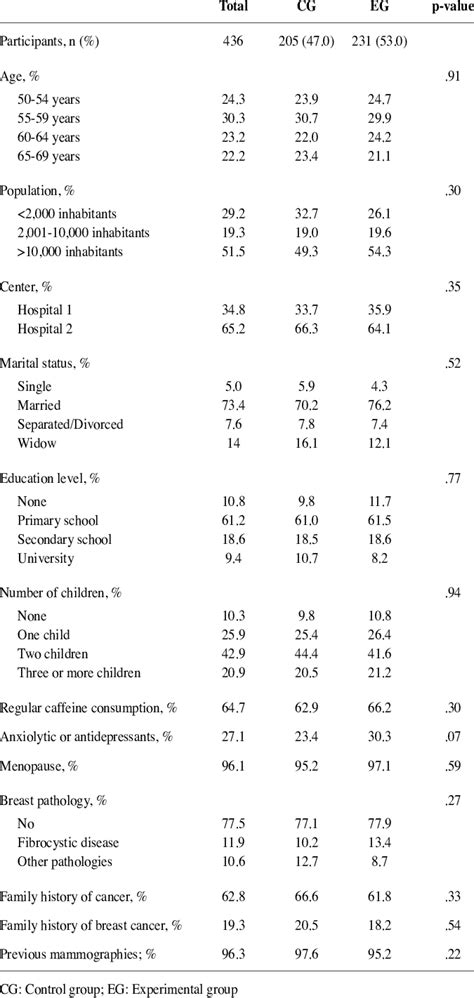 |  | Total | CG | EG | p-value |
|---|---|---|---|---|
| Participants, n (%) | 436 | 205 (47.0) | 231 (53.0) |  |
| Age, % |  |  |  | .91 |
| 50-54 years | 24.3 | 23.9 | 24.7 |  |
| 55-59 years | 30.3 | 30.7 | 29.9 |  |
| 60-64 years | 23.2 | 22.0 | 24.2 |  |
| 65-69 years | 22.2 | 23.4 | 21.1 |  |
| Population, % |  |  |  | .30 |
| <2,000 inhabitants | 29.2 | 32.7 | 26.1 |  |
| 2,001-10,000 inhabitants | 19.3 | 19.0 | 19.6 |  |
| >10,000 inhabitants | 51.5 | 49.3 | 54.3 |  |
| Center, % |  |  |  | .35 |
| Hospital 1 | 34.8 | 33.7 | 35.9 |  |
| Hospital 2 | 65.2 | 66.3 | 64.1 |  |
| Marital status, % |  |  |  | .52 |
| Single | 5.0 | 5.9 | 4.3 |  |
| Married | 73.4 | 70.2 | 76.2 |  |
| Separated/Divorced | 7.6 | 7.8 | 7.4 |  |
| Widow | 14 | 16.1 | 12.1 |  |
| Education level, % |  |  |  | .77 |
| None | 10.8 | 9.8 | 11.7 |  |
| Primary school | 61.2 | 61.0 | 61.5 |  |
| Secondary school | 18.6 | 18.5 | 18.6 |  |
| University | 9.4 | 10.7 | 8.2 |  |
| Number of children, % |  |  |  | .94 |
| None | 10.3 | 9.8 | 10.8 |  |
| One child | 25.9 | 25.4 | 26.4 |  |
| Two children | 42.9 | 44.4 | 41.6 |  |
| Three or more children | 20.9 | 20.5 | 21.2 |  |
| Regular caffeine consumption, % | 64.7 | 62.9 | 66.2 | .30 |
| Anxiolytic or antidepressants, % | 27.1 | 23.4 | 30.3 | .07 |
| Menopause, % | 96.1 | 95.2 | 97.1 | .59 |
| Breast pathology, % |  |  |  | .27 |
| No | 77.5 | 77.1 | 77.9 |  |
| Fibrocystic disease | 11.9 | 10.2 | 13.4 |  |
| Other pathologies | 10.6 | 12.7 | 8.7 |  |
| Family history of cancer, % | 62.8 | 66.6 | 61.8 | .33 |
| Family history of breast cancer, % | 19.3 | 20.5 | 18.2 | .54 |
| Previous mammographies; % | 96.3 | 97.6 | 95.2 | .22 |

CG: Control group; EG: Experimental group